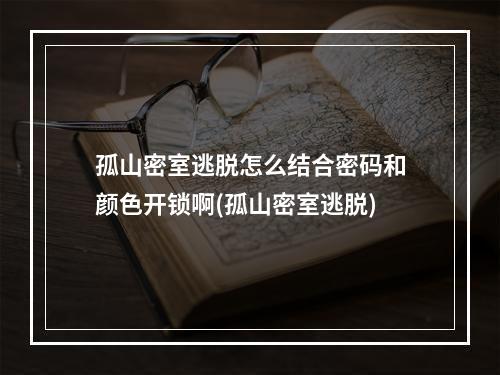 孤山密室逃脱怎么结合密码和颜色开锁啊(孤山密室逃脱)